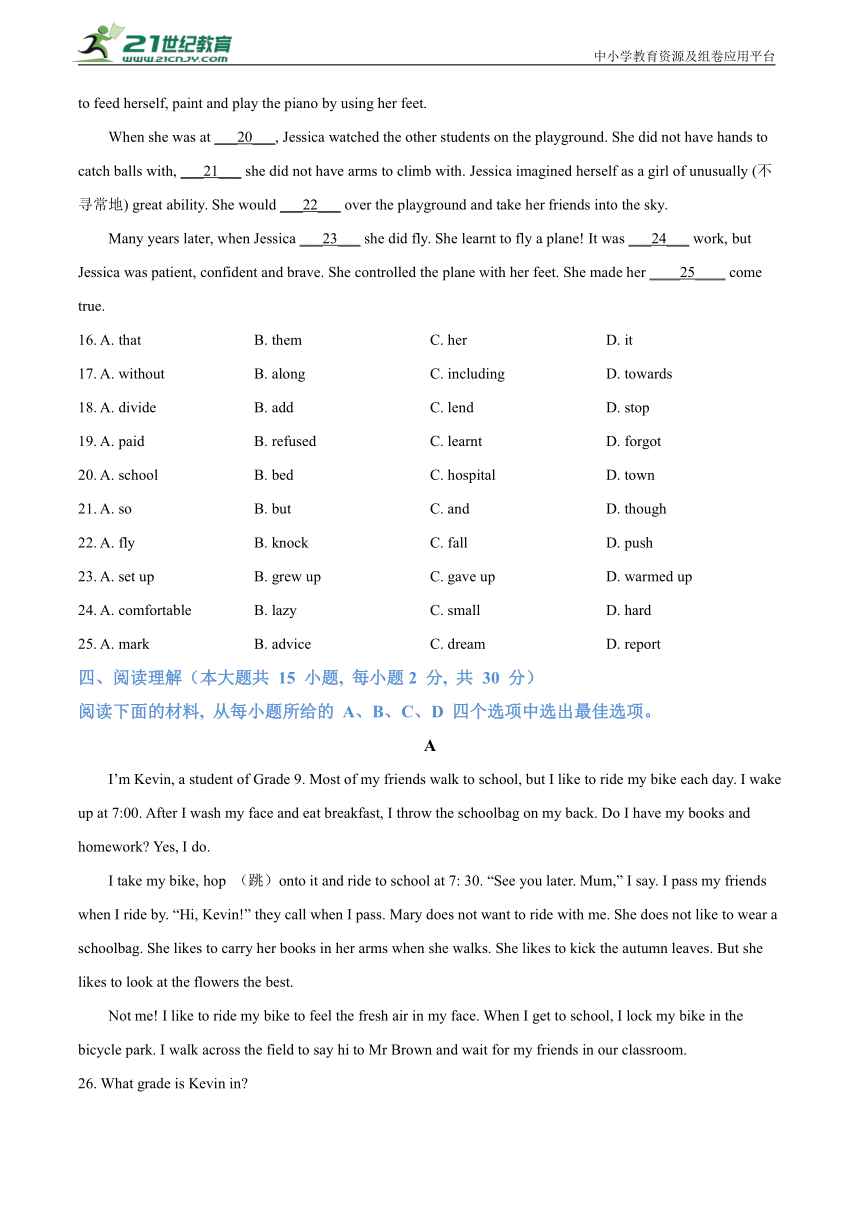 21世纪教育
www.21cnjy.com
中小学教育资源及组卷应用平台

to feed herself, paint and play the piano by using her feet.

When she was at ___20___, Jessica watched the other students on the playground. She did not have hands to catch balls with, ___21___ she did not have arms to climb with. Jessica imagined herself as a girl of unusually (不寻常地) great ability. She would ___22___ over the playground and take her friends into the sky.

Many years later, when Jessica ___23___ she did fly. She learnt to fly a plane! It was ___24___ work, but Jessica was patient, confident and brave. She controlled the plane with her feet. She made her ____25____ come true.

16. A. that B. them C. her D. it
17. A. without B. along C. including D. towards
18. A. divide B. add C. lend D. stop
19. A. paid B. refused C. learnt D. forgot
20. A. school B. bed C. hospital D. town
21. A. so B. but C. and D. though
22. A. fly B. knock C. fall D. push
23. A. set up B. grew up C. gave up D. warmed up
24. A. comfortable B. lazy C. small D. hard
25. A. mark B. advice C. dream D. report

四、阅读理解（本大题共 15 小题, 每小题 2 分, 共 30 分）
阅读下面的材料, 从每小题所给的 A、B、C、D 四个选项中选出最佳选项。

A

I'm Kevin, a student of Grade 9. Most of my friends walk to school, but I like to ride my bike each day. I wake up at 7:00. After I wash my face and eat breakfast, I throw the schoolbag on my back. Do I have my books and homework? Yes, I do.

I take my bike, hop （跳）onto it and ride to school at 7: 30. "See you later. Mum," I say. I pass my friends when I ride by. "Hi, Kevin!" they call when I pass. Mary does not want to ride with me. She does not like to wear a schoolbag. She likes to carry her books in her arms when she walks. She likes to kick the autumn leaves. But she likes to look at the flowers the best.

Not me! I like to ride my bike to feel the fresh air in my face. When I get to school, I lock my bike in the bicycle park. I walk across the field to say hi to Mr Brown and wait for my friends in our classroom.

26. What grade is Kevin in?